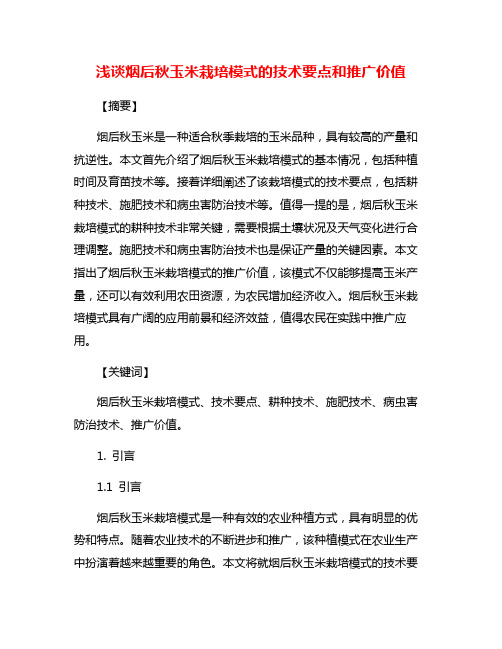 浅谈烟后秋玉米栽培模式的技术要点和推广价值

【摘要】

烟后秋玉米是一种适合秋季栽培的玉米品种，具有较高的产量和抗逆性。本文首先介绍了烟后秋玉米栽培模式的基本情况，包括种植时间及育苗技术等。接着详细阐述了该栽培模式的技术要点，包括耕种技术、施肥技术和病虫害防治技术等。值得一提的是，烟后秋玉米栽培模式的耕种技术非常关键，需要根据土壤状况及天气变化进行合理调整。施肥技术和病虫害防治技术也是保证产量的关键因素。本文指出了烟后秋玉米栽培模式的推广价值，该模式不仅能够提高玉米产量，还可以有效利用农田资源，为农民增加经济收入。烟后秋玉米栽培模式具有广阔的应用前景和经济效益，值得农民在实践中推广应用。

【关键词】

烟后秋玉米栽培模式、技术要点、耕种技术、施肥技术、病虫害防治技术、推广价值。

1. 引言

1.1 引言

烟后秋玉米栽培模式是一种有效的农业种植方式，具有明显的优势和特点。随着农业技术的不断进步和推广，该种植模式在农业生产中扮演着越来越重要的角色。本文将就烟后秋玉米栽培模式的技术要